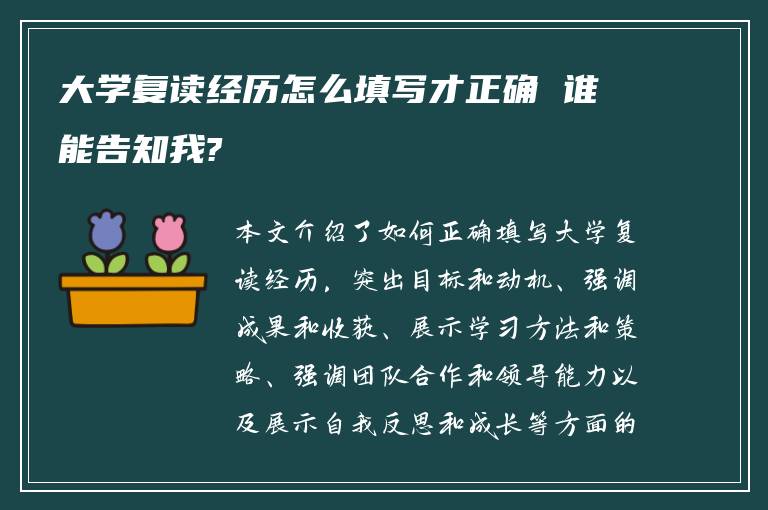 大学复读经历怎么填写才正确 谁能告知我?

本文介绍了如何正确填写大学复读经历，突出目标和动机、强调成果和收获、展示学习方法和策略、强调团队合作和领导能力以及展示自我反思和成长等方面的